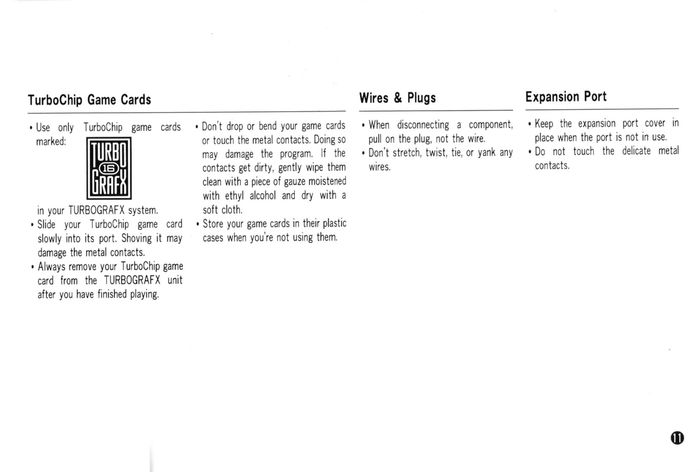 TurboChip Game Cards

• Use only TurboChip game cards marked:

TURBO
16
GRAFX

in your TURBOGRAFX system.

• Slide your TurboChip game card slowly into its port. Shoving it may damage the metal contacts.

• Always remove your TurboChip game card from the TURBOGRAFX unit after you have finished playing.

• Don't drop or bend your game cards or touch the metal contacts. Doing so may damage the program. If the contacts get dirty, gently wipe them clean with a piece of gauze moistened with ethyl alcohol and dry with a soft cloth.

• Store your game cards in their plastic cases when you're not using them.

Wires & Plugs

• When disconnecting a component, pull on the plug, not the wire.

• Don't stretch, twist, tie, or yank any wires.

Expansion Port

• Keep the expansion port cover in place when the port is not in use.

• Do not touch the delicate metal contacts.

11